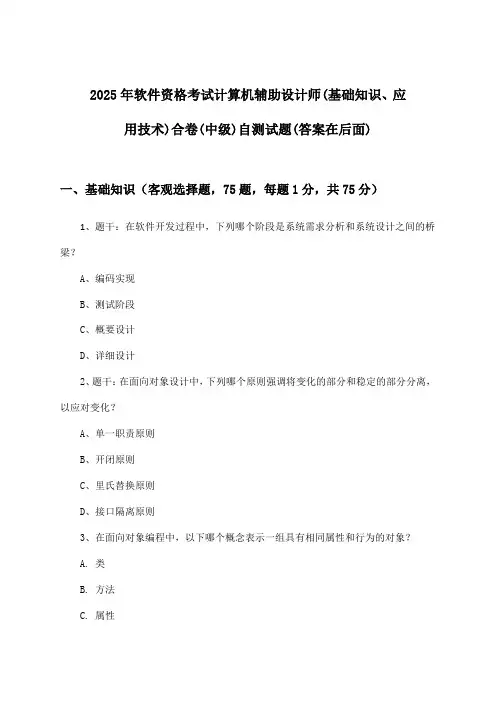 2025年软件资格考试计算机辅助设计师(基础知识、应用技术)合卷(中级)自测试题(答案在后面)

一、基础知识（客观选择题，75题，每题1分，共75分）

1、题干：在软件开发过程中，下列哪个阶段是系统需求分析和系统设计之间的桥梁？

A、编码实现

B、测试阶段

C、概要设计

D、详细设计

2、题干：在面向对象设计中，下列哪个原则强调将变化的部分和稳定的部分分离，以应对变化？

A、单一职责原则

B、开闭原则

C、里氏替换原则

D、接口隔离原则

3、在面向对象编程中，以下哪个概念表示一组具有相同属性和行为的对象？

A. 类

B. 方法

C. 属性